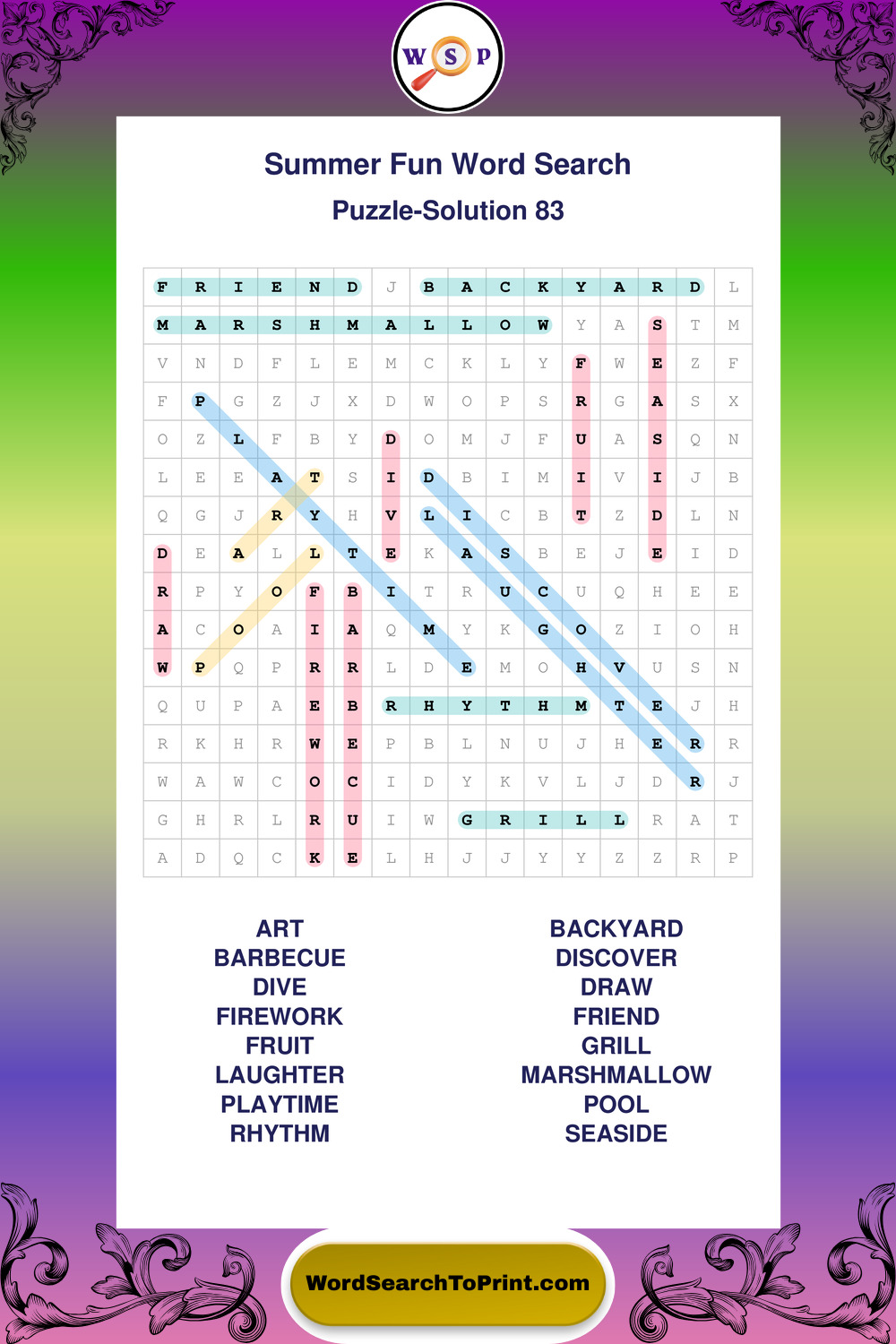 W S P

Summer Fun Word Search

Puzzle-Solution 83

| F | R | I | E | N | D | J | B | A | C | K | Y | A | R | D | L |
|---|---|---|---|---|---|---|---|---|---|---|---|---|---|---|---|
| M | A | R | S | H | M | A | L | L | O | W | Y | A | S | T | M |
| V | N | D | F | L | E | M | C | K | L | Y | F | W | E | Z | F |
| F | P | G | Z | J | X | D | W | O | P | S | R | G | A | S | X |
| O | Z | L | F | B | Y | D | O | M | J | F | U | A | S | Q | N |
| L | E | E | A | T | S | I | D | B | I | M | I | V | I | J | B |
| Q | G | J | R | Y | H | V | L | I | C | B | T | Z | D | L | N |
| D | E | A | L | L | T | E | K | A | S | B | E | J | E | I | D |
| R | P | Y | O | F | B | I | T | R | U | C | U | Q | H | E | E |
| A | C | O | A | I | A | Q | M | Y | K | G | O | Z | I | O | H |
| W | P | Q | P | R | R | L | D | E | M | O | H | V | U | S | N |
| Q | U | P | A | E | B | R | H | Y | T | H | M | T | E | J | H |
| R | K | H | R | W | E | P | B | L | N | U | J | H | E | R | R |
| W | A | W | C | O | C | I | D | Y | K | V | L | J | D | R | J |
| G | H | R | L | R | U | I | W | G | R | I | L | L | R | A | T |
| A | D | Q | C | K | E | L | H | J | J | Y | Y | Z | Z | R | P |

ART
BARBECUE
DIVE
FIREWORK
FRUIT
LAUGHTER
PLAYTIME
RHYTHM

BACKYARD
DISCOVER
DRAW
FRIEND
GRILL
MARSHMALLOW
POOL
SEASIDE

WordSearchToPrint.com